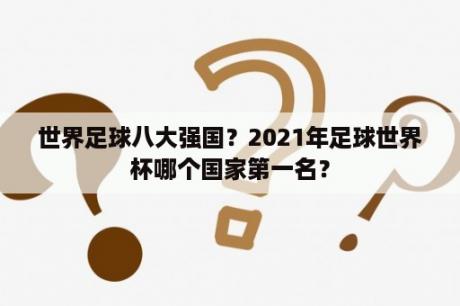 世界足球八大强国？2021年足球世界杯哪个国家第一名？